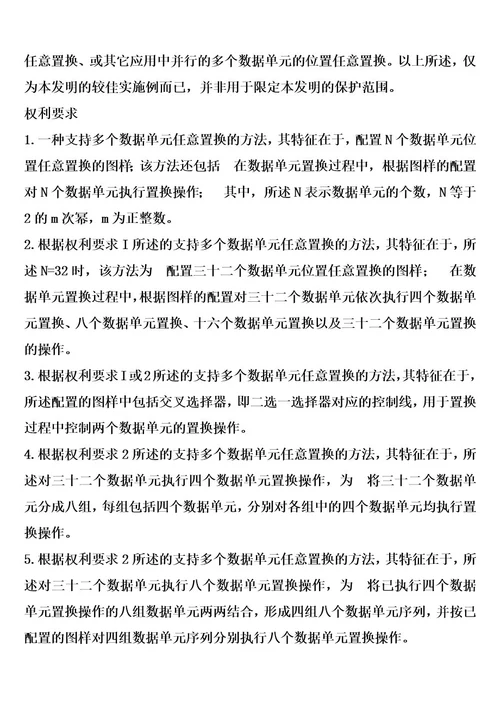 任意置换、或其它应用中并行的多个数据单元的位置任意置换。以上所述，仅为本发明的较佳实施例而已，并非用于限定本发明的保护范围。
权利要求
1.一种支持多个数据单元任意置换的方法，其特征在于，配置N个数据单元位置任意置换的图样；该方法还包括 在数据单元置换过程中，根据图样的配置对N个数据单元执行置换操作； 其中，所述N表示数据单元的个数，N等于2的m次幂，m为正整数。
2.根据权利要求I所述的支持多个数据单元任意置换的方法，其特征在于，所述N=32时，该方法为 配置三十二个数据单元位置任意置换的图样； 在数据单元置换过程中，根据图样的配置对三十二个数据单元依次执行四个数据单元置换、八个数据单元置换、十六个数据单元置换以及三十二个数据单元置换的操作。
3.根据权利要求I或2所述的支持多个数据单元任意置换的方法，其特征在于，所述配置的图样中包括交叉选择器，即二选一选择器对应的控制线，用于置换过程中控制两个数据单元的置换操作。
4.根据权利要求2所述的支持多个数据单元任意置换的方法，其特征在于，所述对三十二个数据单元执行四个数据单元置换操作，为 将三十二个数据单元分成八组，每组包括四个数据单元，分别对各组中的四个数据单元均执行置换操作。
5.根据权利要求2所述的支持多个数据单元任意置换的方法，其特征在于，所述对三十二个数据单元执行八个数据单元置换操作，为 将已执行四个数据单元置换操作的八组数据单元两两结合，形成四组八个数据单元序列，并按已配置的图样对四组数据单元序列分别执行八个数据单元置换操作。